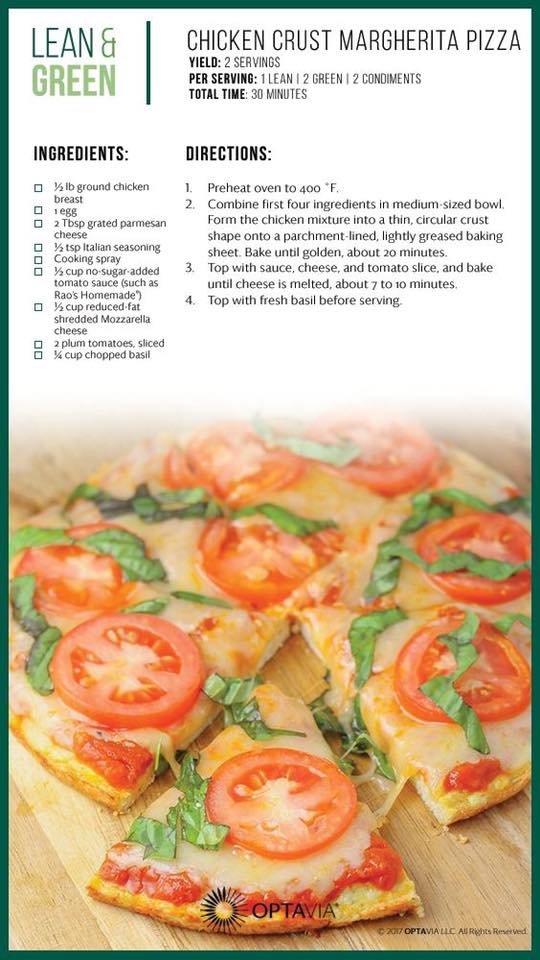 LEAN & GREEN

CHICKEN CRUST MARGHERITA PIZZA
YIELD: 2 SERVINGS
PER SERVING: 1 LEAN | 2 GREEN | 2 CONDIMENTS
TOTAL TIME: 30 MINUTES

INGREDIENTS:

☐ ½ lb ground chicken breast
☐ 1 egg
☐ 2 Tbsp grated parmesan cheese
☐ ½ tsp Italian seasoning
☐ Cooking spray
☐ ½ cup no-sugar-added tomato sauce (such as Rao's Homemade®)
☐ ½ cup reduced-fat shredded Mozzarella cheese
☐ 2 plum tomatoes, sliced
☐ ¼ cup chopped basil

DIRECTIONS:

1. Preheat oven to 400 °F.
2. Combine first four ingredients in medium-sized bowl. Form the chicken mixture into a thin, circular crust shape onto a parchment-lined, lightly greased baking sheet. Bake until golden, about 20 minutes.
3. Top with sauce, cheese, and tomato slice, and bake until cheese is melted, about 7 to 10 minutes.
4. Top with fresh basil before serving.

OPTAVIA

© 2017 OPTAVIA LLC. All Rights Reserved.